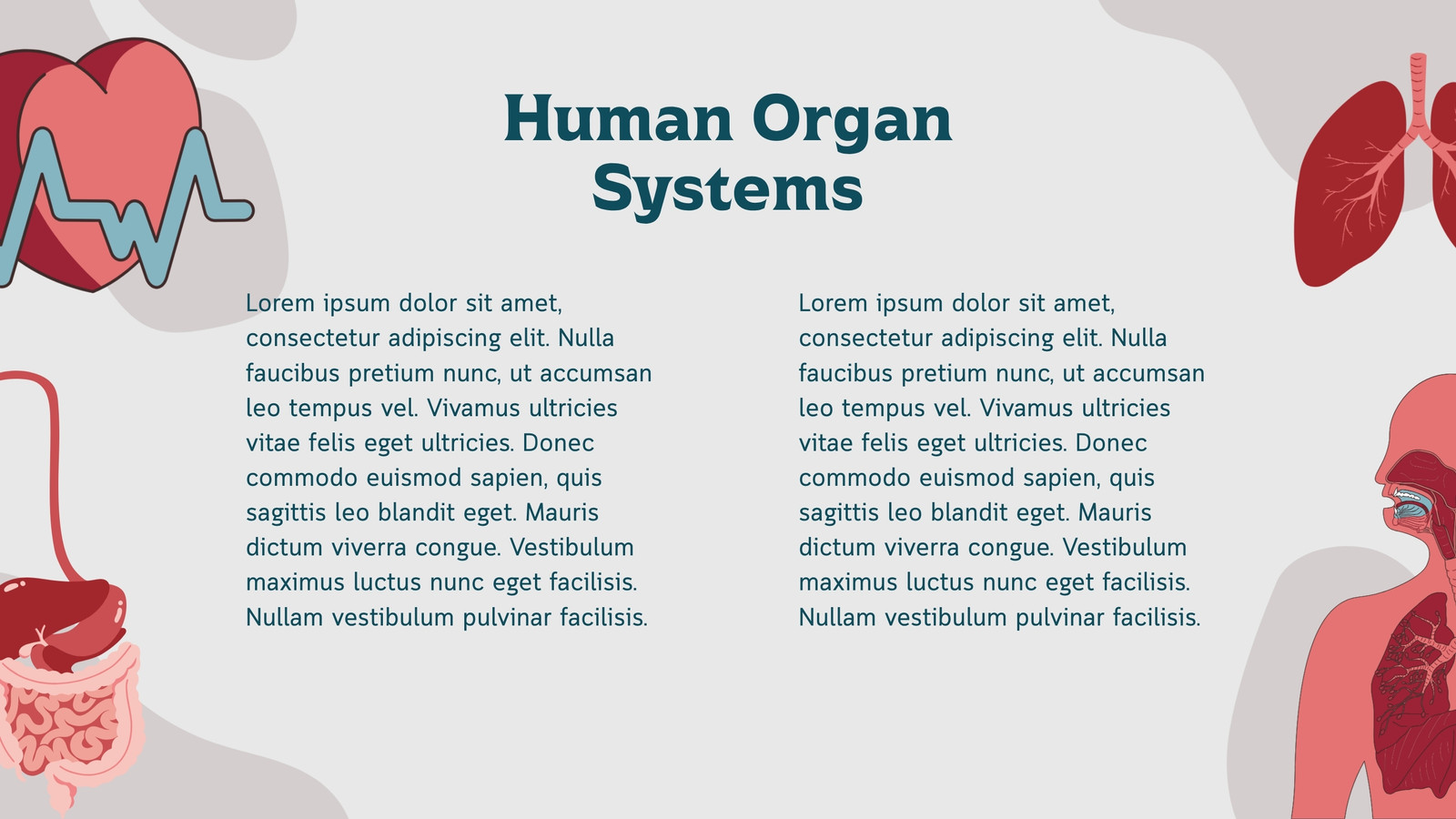 Human Organ
Systems

Lorem ipsum dolor sit amet, consectetur adipiscing elit. Nulla faucibus pretium nunc, ut accumsan leo tempus vel. Vivamus ultricies vitae felis eget ultricies. Donec commodo euismod sapien, quis sagittis leo blandit eget. Mauris dictum viverra congue. Vestibulum maximus luctus nunc eget facilisis. Nullam vestibulum pulvinar facilisis.

Lorem ipsum dolor sit amet, consectetur adipiscing elit. Nulla faucibus pretium nunc, ut accumsan leo tempus vel. Vivamus ultricies vitae felis eget ultricies. Donec commodo euismod sapien, quis sagittis leo blandit eget. Mauris dictum viverra congue. Vestibulum maximus luctus nunc eget facilisis. Nullam vestibulum pulvinar facilisis.